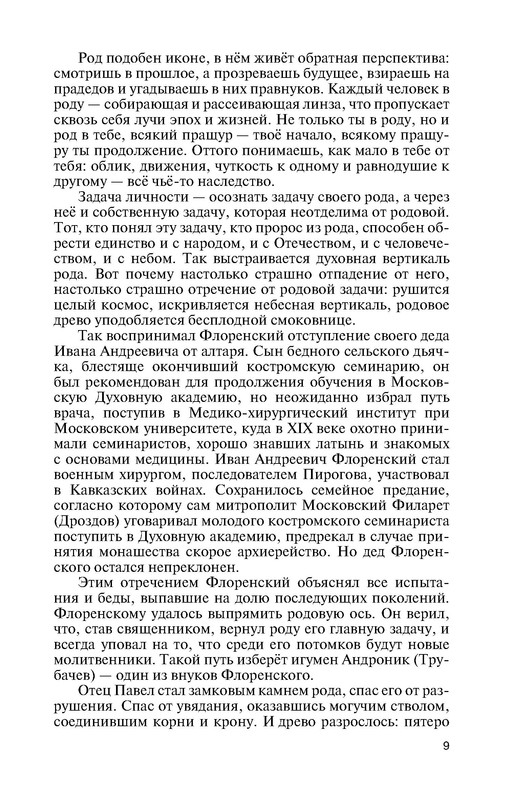 Род подобен иконе, в нём живёт обратная перспектива: смотришь в прошлое, а прозреваешь будущее, взираешь на прадедов и угадываешь в них правнуков. Каждый человек в роду — собирающая и рассеивающая линза, что пропускает сквозь себя лучи эпох и жизней. Не только ты в роду, но и род в тебе, всякий пращур — твоё начало, всякому пращуру ты продолжение. Оттого понимаешь, как мало в тебе от тебя: облик, движения, чуткость к одному и равнодушие к другому — всё чьё-то наследство.

Задача личности — осознать задачу своего рода, а через неё и собственную задачу, которая неотделима от родовой. Тот, кто понял эту задачу, кто пророс из рода, способен обрести единство и с народом, и с Отечеством, и с человечеством, и с небом. Так выстраивается духовная вертикаль рода. Вот почему настолько страшно отпадение от него, настолько страшно отречение от родовой задачи: рушится целый космос, искривляется небесная вертикаль, родовое древо уподобляется бесплодной смоковнице.

Так воспринимал Флоренский отступление своего деда Ивана Андреевича от алтаря. Сын бедного сельского дьячка, блестяще окончивший костромскую семинарию, он был рекомендован для продолжения обучения в Московскую Духовную академию, но неожиданно избрал путь врача, поступив в Медико-хирургический институт при Московском университете, куда в XIX веке охотно принимали семинаристов, хорошо знавших латынь и знакомых с основами медицины. Иван Андреевич Флоренский стал военным хирургом, последователем Пирогова, участвовал в Кавказских войнах. Сохранилось семейное предание, согласно которому сам митрополит Московский Филарет (Дроздов) уговаривал молодого костромского семинариста поступить в Духовную академию, предрекал в случае принятия монашества скорое архиерейство. Но дед Флоренского остался непреклонен.

Этим отречением Флоренский объяснял все испытания и беды, выпавшие на долю последующих поколений. Флоренскому удалось выпрямить родовую ось. Он верил, что, став священником, вернул роду его главную задачу, и всегда уповал на то, что среди его потомков будут новые молитвенники. Такой путь изберёт игумен Андроник (Трубачев) — один из внуков Флоренского.

Отец Павел стал замковым камнем рода, спас его от разрушения. Спас от увядания, оказавшись могучим стволом, соединившим корни и крону. И древо разрослось: пятеро

9